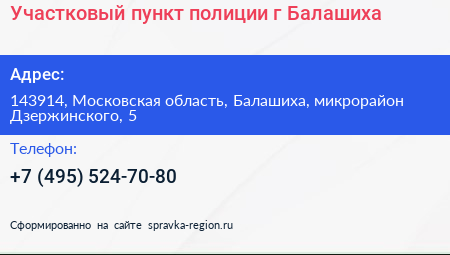 Участковый пункт полиции г Балашиха

Адрес:

143914, Московская область, Балашиха, микрорайон Дзержинского, 5

Телефон:

+7 (495) 524-70-80

Сформированно на сайте spravka-region.ru